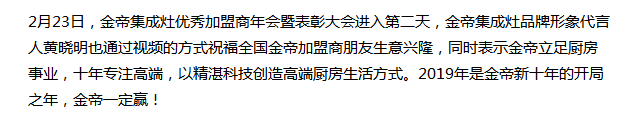 2月23日，金帝集成灶优秀加盟商年会暨表彰大会进入第二天，金帝集成灶品牌形象代言人黄晓明也通过视频的方式祝福全国金帝加盟商朋友生意兴隆，同时表示金帝立足厨房事业，十年专注高端，以精湛科技创造高端厨房生活方式。2019年是金帝新十年的开局之年，金帝一定赢！